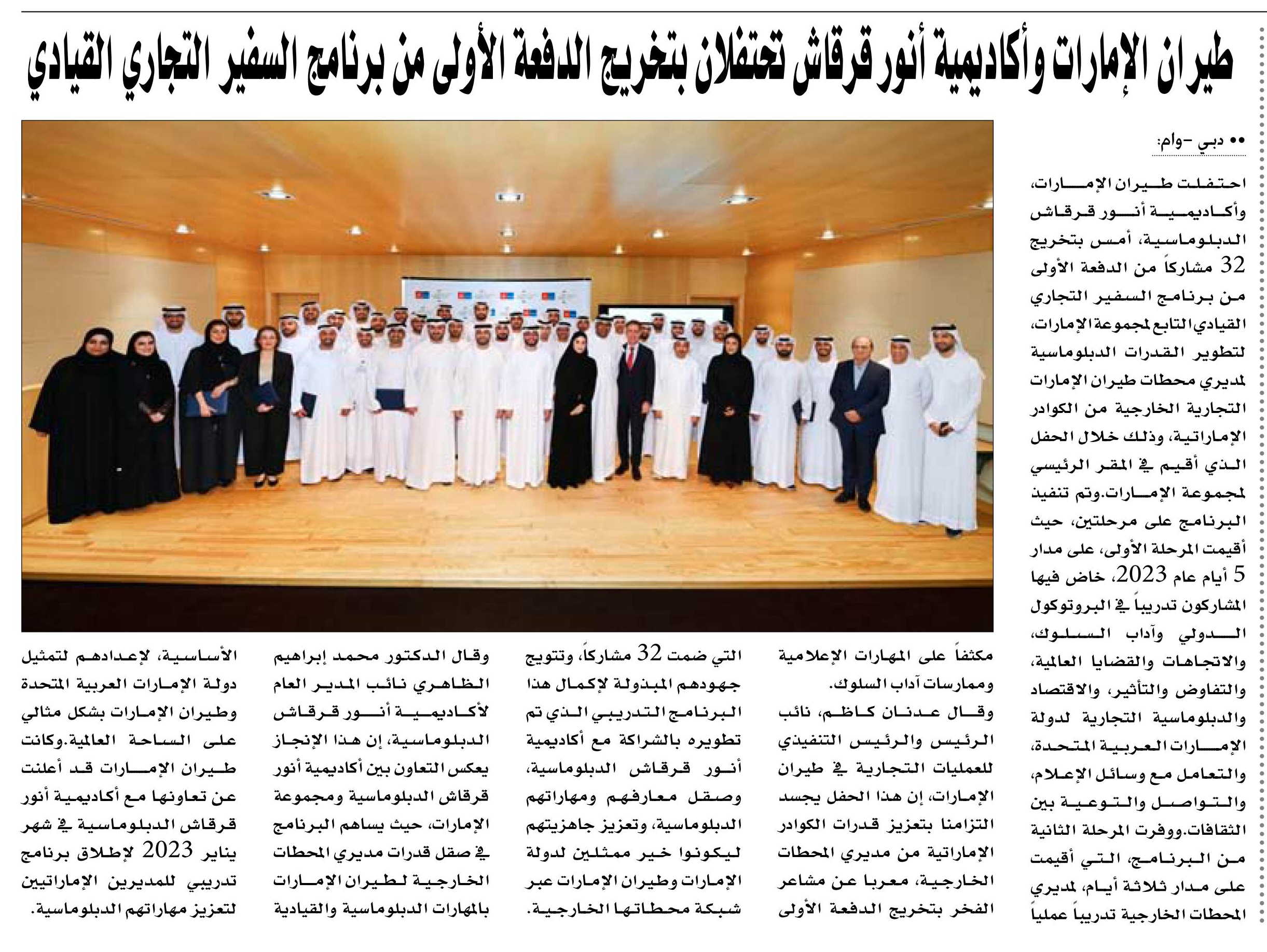 طيران الإمارات وأكاديمية أنور قرقاش تحتفلان بتخريج الدفعة الأولى من برنامج السفير التجاري القيادي

•• دبي -وام:

احتفلت طيران الإمارات، وأكاديمية أنور قرقاش الدبلوماسية، أمس بتخريج 32 مشاركاً من الدفعة الأولى من برنامج السفير التجاري القيادي التابع لمجموعة الإمارات، لتطوير القدرات الدبلوماسية لمديري محطات طيران الإمارات التجارية الخارجية من الكوادر الإماراتية، وذلك خلال الحفل الذي أقيم في المقر الرئيسي لمجموعة الإمارات.وتم تنفيذ البرنامج على مرحلتين، حيث أقيمت المرحلة الأولى، على مدار 5 أيام عام 2023، خاض فيها المشاركون تدريباً في البروتوكول الدولي وآداب السلوك، والاتجاهات والقضايا العالمية، والتفاوض والتأثير، والاقتصاد والدبلوماسية التجارية لدولة الإمارات العربية المتحدة، والتعامل مع وسائل الإعلام، والتواصل والتوعية بين الثقافات.ووفرت المرحلة الثانية من البرنامج، التي أقيمت على مدار ثلاثة أيام، لمديري المحطات الخارجية تدريباً عملياً مكثفاً على المهارات الإعلامية وممارسات آداب السلوك.

وقال عدنان كاظم، نائب الرئيس والرئيس التنفيذي للعمليات التجارية في طيران الإمارات، إن هذا الحفل يجسد التزامنا بتعزيز قدرات الكوادر الإماراتية من مديري المحطات الخارجية، معربا عن مشاعر الفخر بتخريج الدفعة الأولى التي ضمت 32 مشاركاً، وتتويج جهودهم المبذولة لإكمال هذا البرنامج التدريبي الذي تم تطويره بالشراكة مع أكاديمية أنور قرقاش الدبلوماسية، وصقل معارفهم ومهاراتهم الدبلوماسية، وتعزيز جاهزيتهم ليكونوا خير ممثلين لدولة الإمارات وطيران الإمارات عبر شبكة محطاتها الخارجية.

وقال الدكتور محمد إبراهيم الظاهري نائب المدير العام لأكاديمية أنور قرقاش الدبلوماسية، إن هذا الإنجاز يعكس التعاون بين أكاديمية أنور قرقاش الدبلوماسية ومجموعة الإمارات، حيث يساهم البرنامج في صقل قدرات مديري المحطات الخارجية لطيران الإمارات بالمهارات الدبلوماسية والقيادية الأساسية، لإعدادهم لتمثيل دولة الإمارات العربية المتحدة وطيران الإمارات بشكل مثالي على الساحة العالمية.وكانت طيران الإمارات قد أعلنت عن تعاونها مع أكاديمية أنور قرقاش الدبلوماسية في شهر يناير 2023 لإطلاق برنامج تدريبي للمديرين الإماراتيين لتعزيز مهاراتهم الدبلوماسية.